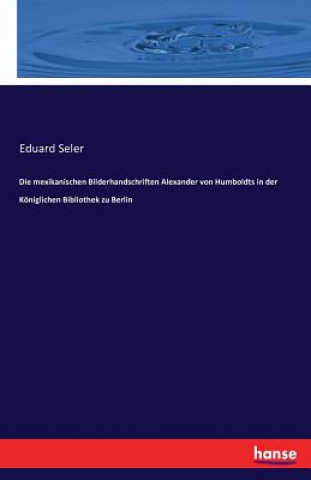 Eduard Seler

Die mexikanischen Bilderhandschriften Alexander von Humboldts in der Königlichen Bibliothek zu Berlin

hanse